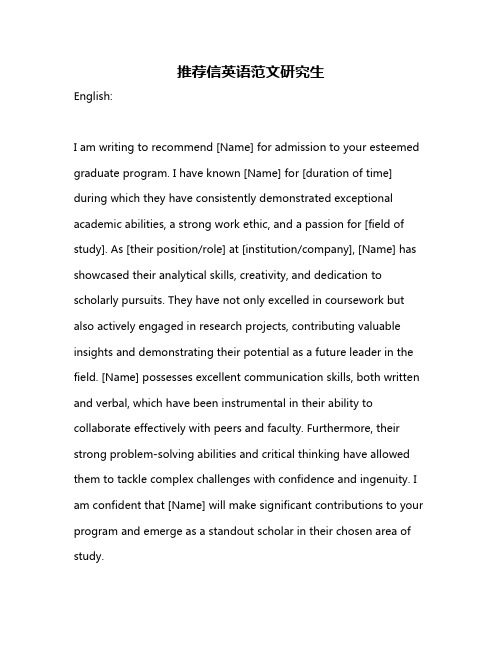 推荐信英语范文研究生

English:

I am writing to recommend [Name] for admission to your esteemed graduate program. I have known [Name] for [duration of time] during which they have consistently demonstrated exceptional academic abilities, a strong work ethic, and a passion for [field of study]. As [their position/role] at [institution/company], [Name] has showcased their analytical skills, creativity, and dedication to scholarly pursuits. They have not only excelled in coursework but also actively engaged in research projects, contributing valuable insights and demonstrating their potential as a future leader in the field. [Name] possesses excellent communication skills, both written and verbal, which have been instrumental in their ability to collaborate effectively with peers and faculty. Furthermore, their strong problem-solving abilities and critical thinking have allowed them to tackle complex challenges with confidence and ingenuity. I am confident that [Name] will make significant contributions to your program and emerge as a standout scholar in their chosen area of study.